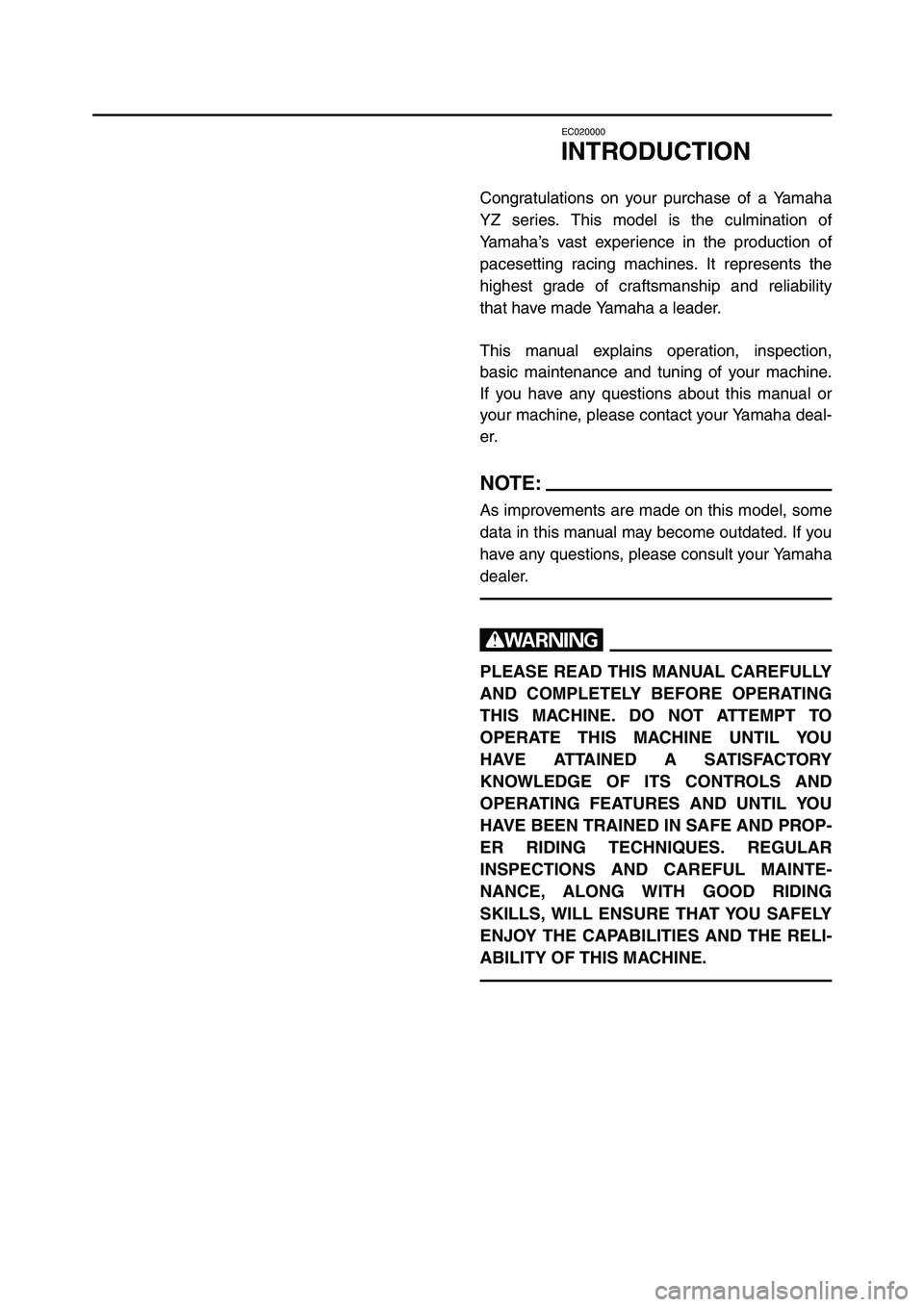 EC020000

INTRODUCTION

Congratulations on your purchase of a Yamaha YZ series. This model is the culmination of Yamaha's vast experience in the production of pacesetting racing machines. It represents the highest grade of craftsmanship and reliability that have made Yamaha a leader.

This manual explains operation, inspection, basic maintenance and tuning of your machine. If you have any questions about this manual or your machine, please contact your Yamaha dealer.

NOTE:

As improvements are made on this model, some data in this manual may become outdated. If you have any questions, please consult your Yamaha dealer.

WARNING

PLEASE READ THIS MANUAL CAREFULLY AND COMPLETELY BEFORE OPERATING THIS MACHINE. DO NOT ATTEMPT TO OPERATE THIS MACHINE UNTIL YOU HAVE ATTAINED A SATISFACTORY KNOWLEDGE OF ITS CONTROLS AND OPERATING FEATURES AND UNTIL YOU HAVE BEEN TRAINED IN SAFE AND PROPER RIDING TECHNIQUES. REGULAR INSPECTIONS AND CAREFUL MAINTENANCE, ALONG WITH GOOD RIDING SKILLS, WILL ENSURE THAT YOU SAFELY ENJOY THE CAPABILITIES AND THE RELIABILITY OF THIS MACHINE.

carmanualsonline.info